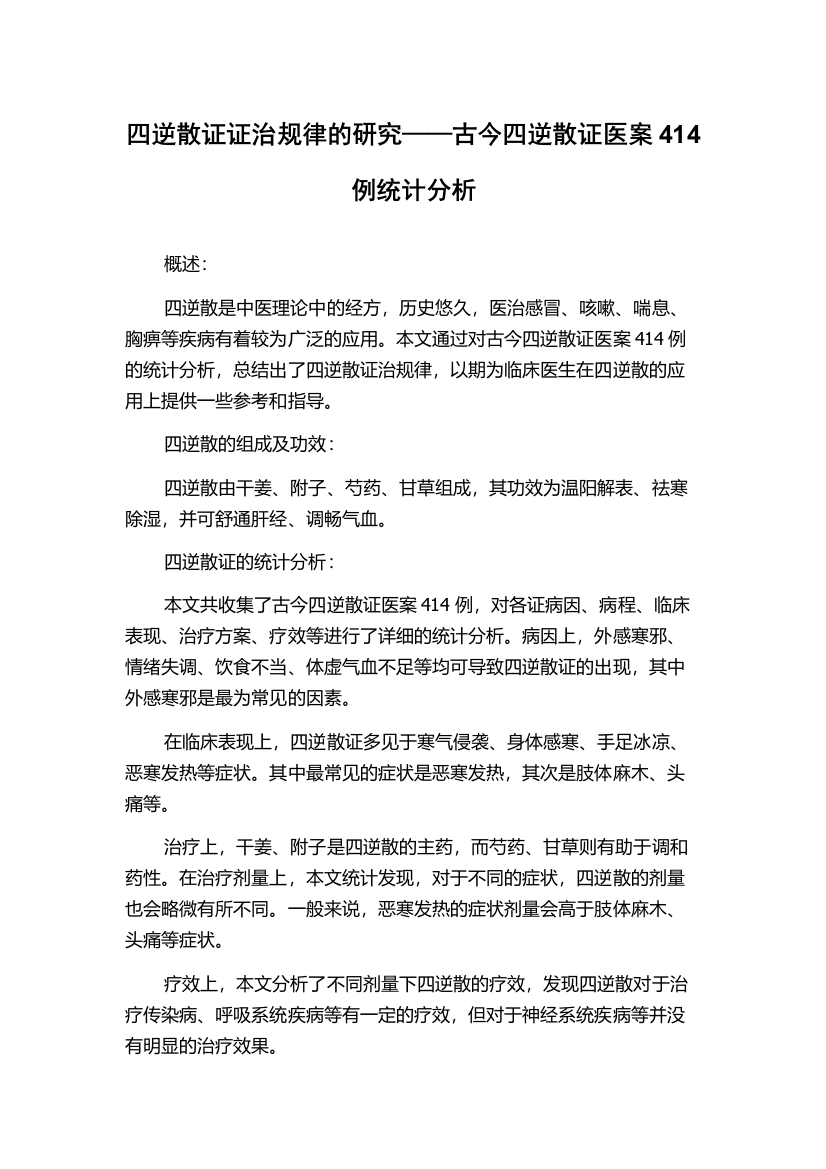 四逆散证证治规律的研究——古今四逆散证医案 414 例统计分析

概述：

四逆散是中医理论中的经方，历史悠久，医治感冒、咳嗽、喘息、胸痹等疾病有着较为广泛的应用。本文通过对古今四逆散证医案 414 例的统计分析，总结出了四逆散证治规律，以期为临床医生在四逆散的应用上提供一些参考和指导。

四逆散的组成及功效：

四逆散由干姜、附子、芍药、甘草组成，其功效为温阳解表、祛寒除湿，并可舒通肝经、调畅气血。

四逆散证的统计分析：

本文共收集了古今四逆散证医案 414 例，对各证病因、病程、临床表现、治疗方案、疗效等进行了详细的统计分析。病因上，外感寒邪、情绪失调、饮食不当、体虚气血不足等均可导致四逆散证的出现，其中外感寒邪是最为常见的因素。

在临床表现上，四逆散证多见于寒气侵袭、身体感寒、手足冰凉、恶寒发热等症状。其中最常见的症状是恶寒发热，其次是肢体麻木、头痛等。

治疗上，干姜、附子是四逆散的主药，而芍药、甘草则有助于调和药性。在治疗剂量上，本文统计发现，对于不同的症状，四逆散的剂量也会略微有所不同。一般来说，恶寒发热的症状剂量会高于肢体麻木、头痛等症状。

疗效上，本文分析了不同剂量下四逆散的疗效，发现四逆散对于治疗传染病、呼吸系统疾病等有一定的疗效，但对于神经系统疾病等并没有明显的治疗效果。